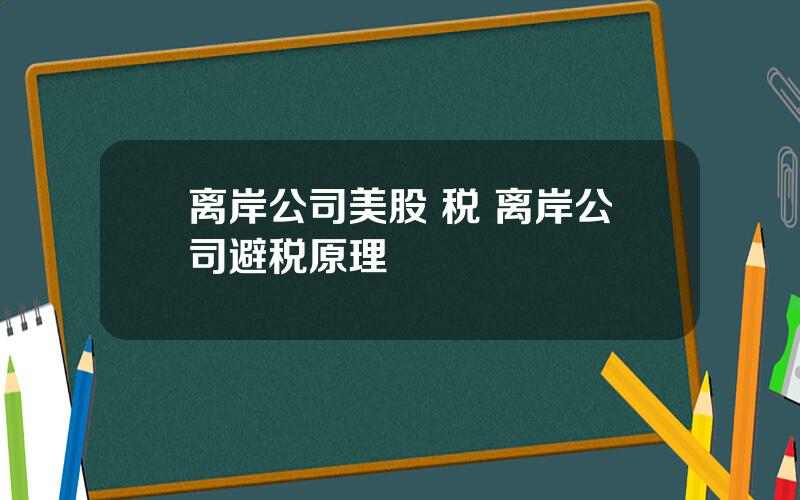 离岸公司美股 税 离岸公司避税原理